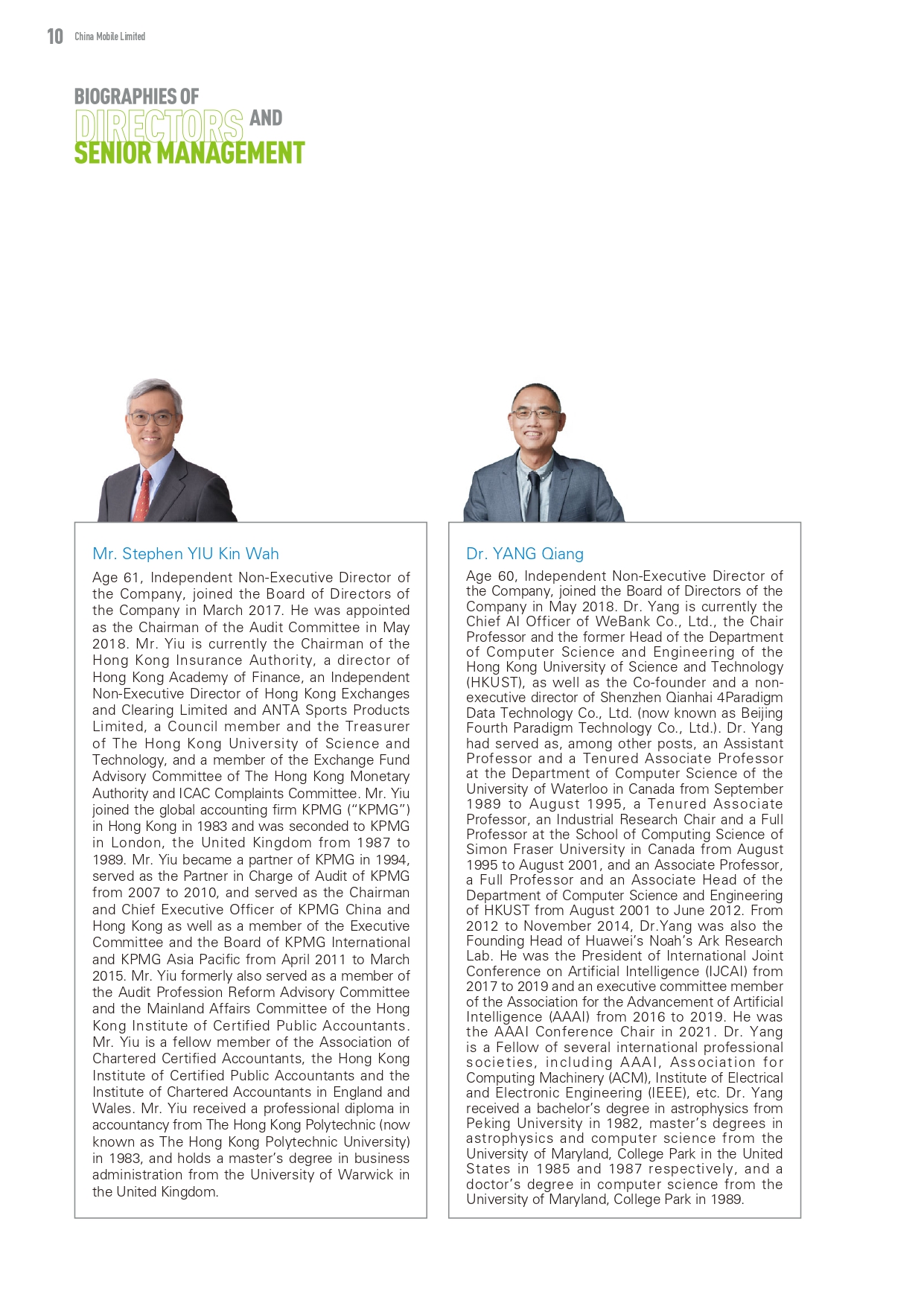 10 China Mobile Limited

BIOGRAPHIES OF DIRECTORS AND SENIOR MANAGEMENT

Mr. Stephen YIU Kin Wah

Age 61, Independent Non-Executive Director of the Company, joined the Board of Directors of the Company in March 2017. He was appointed as the Chairman of the Audit Committee in May 2018. Mr. Yiu is currently the Chairman of the Hong Kong Insurance Authority, a director of Hong Kong Academy of Finance, an Independent Non-Executive Director of Hong Kong Exchanges and Clearing Limited and ANTA Sports Products Limited, a Council member and the Treasurer of The Hong Kong University of Science and Technology, and a member of the Exchange Fund Advisory Committee of The Hong Kong Monetary Authority and ICAC Complaints Committee. Mr. Yiu joined the global accounting firm KPMG ("KPMG") in Hong Kong in 1983 and was seconded to KPMG in London, the United Kingdom from 1987 to 1989. Mr. Yiu became a partner of KPMG in 1994, served as the Partner in Charge of Audit of KPMG from 2007 to 2010, and served as the Chairman and Chief Executive Officer of KPMG China and Hong Kong as well as a member of the Executive Committee and the Board of KPMG International and KPMG Asia Pacific from April 2011 to March 2015. Mr. Yiu formerly also served as a member of the Audit Profession Reform Advisory Committee and the Mainland Affairs Committee of the Hong Kong Institute of Certified Public Accountants. Mr. Yiu is a fellow member of the Association of Chartered Certified Accountants, the Hong Kong Institute of Certified Public Accountants and the Institute of Chartered Accountants in England and Wales. Mr. Yiu received a professional diploma in accountancy from The Hong Kong Polytechnic (now known as The Hong Kong Polytechnic University) in 1983, and holds a master's degree in business administration from the University of Warwick in the United Kingdom.

Dr. YANG Qiang

Age 60, Independent Non-Executive Director of the Company, joined the Board of Directors of the Company in May 2018. Dr. Yang is currently the Chief AI Officer of WeBank Co., Ltd., the Chair Professor and the former Head of the Department of Computer Science and Engineering of the Hong Kong University of Science and Technology (HKUST), as well as the Co-founder and a non-executive director of Shenzhen Qianhai 4Paradigm Data Technology Co., Ltd. (now known as Beijing Fourth Paradigm Technology Co., Ltd.). Dr. Yang had served as, among other posts, an Assistant Professor and a Tenured Associate Professor at the Department of Computer Science of the University of Waterloo in Canada from September 1989 to August 1995, a Tenured Associate Professor, an Industrial Research Chair and a Full Professor at the School of Computing Science of Simon Fraser University in Canada from August 1995 to August 2001, and an Associate Professor, a Full Professor and an Associate Head of the Department of Computer Science and Engineering of HKUST from August 2001 to June 2012. From 2012 to November 2014, Dr.Yang was also the Founding Head of Huawei's Noah's Ark Research Lab. He was the President of International Joint Conference on Artificial Intelligence (IJCAI) from 2017 to 2019 and an executive committee member of the Association for the Advancement of Artificial Intelligence (AAAI) from 2016 to 2019. He was the AAAI Conference Chair in 2021. Dr. Yang is a Fellow of several international professional societies, including AAAI, Association for Computing Machinery (ACM), Institute of Electrical and Electronic Engineering (IEEE), etc. Dr. Yang received a bachelor's degree in astrophysics from Peking University in 1982, master's degrees in astrophysics and computer science from the University of Maryland, College Park in the United States in 1985 and 1987 respectively, and a doctor's degree in computer science from the University of Maryland, College Park in 1989.